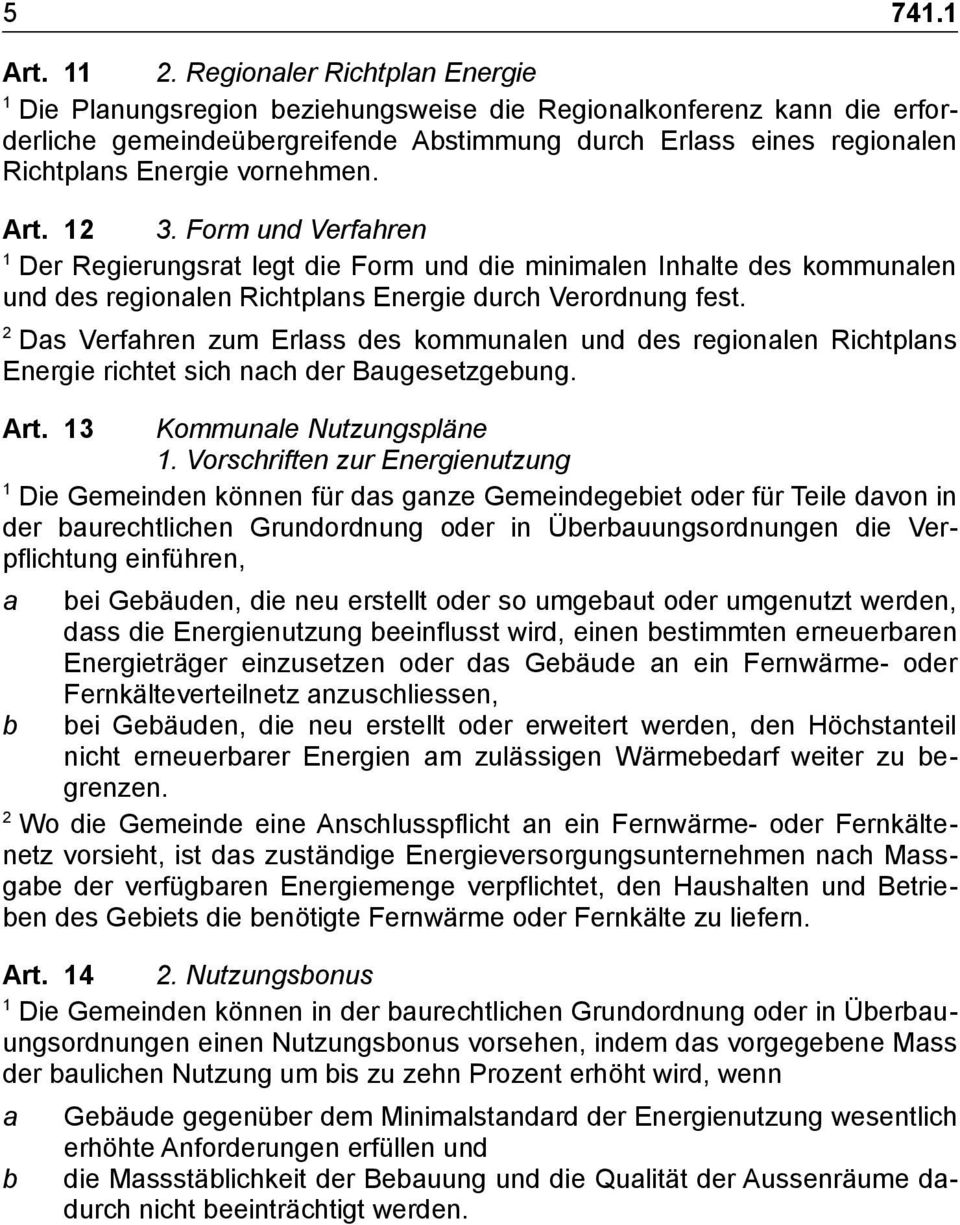 5 741.1

Art. 11 2. Regionaler Richtplan Energie

$^1$ Die Planungsregion beziehungsweise die Regionalkonferenz kann die erforderliche gemeindeübergreifende Abstimmung durch Erlass eines regionalen Richtplans Energie vornehmen.

Art. 12 3. Form und Verfahren

$^1$ Der Regierungsrat legt die Form und die minimalen Inhalte des kommunalen und des regionalen Richtplans Energie durch Verordnung fest.

$^2$ Das Verfahren zum Erlass des kommunalen und des regionalen Richtplans Energie richtet sich nach der Baugesetzgebung.

Art. 13 Kommunale Nutzungspläne
1. Vorschriften zur Energienutzung

$^1$ Die Gemeinden können für das ganze Gemeindegebiet oder für Teile davon in der baurechtlichen Grundordnung oder in Überbauungsordnungen die Verpflichtung einführen,

a bei Gebäuden, die neu erstellt oder so umgebaut oder umgenutzt werden, dass die Energienutzung beeinflusst wird, einen bestimmten erneuerbaren Energieträger einzusetzen oder das Gebäude an ein Fernwärme- oder Fernkälteverteilnetz anzuschliessen,

b bei Gebäuden, die neu erstellt oder erweitert werden, den Höchstanteil nicht erneuerbarer Energien am zulässigen Wärmebedarf weiter zu begrenzen.

$^2$ Wo die Gemeinde eine Anschlusspflicht an ein Fernwärme- oder Fernkältenetz vorsieht, ist das zuständige Energieversorgungsunternehmen nach Massgabe der verfügbaren Energiemenge verpflichtet, den Haushalten und Betrieben des Gebiets die benötigte Fernwärme oder Fernkälte zu liefern.

Art. 14 2. Nutzungsbonus

$^1$ Die Gemeinden können in der baurechtlichen Grundordnung oder in Überbauungsordnungen einen Nutzungsbonus vorsehen, indem das vorgegebene Mass der baulichen Nutzung um bis zu zehn Prozent erhöht wird, wenn

a Gebäude gegenüber dem Minimalstandard der Energienutzung wesentlich erhöhte Anforderungen erfüllen und

b die Massstäblichkeit der Bebauung und die Qualität der Aussenräume dadurch nicht beeinträchtigt werden.